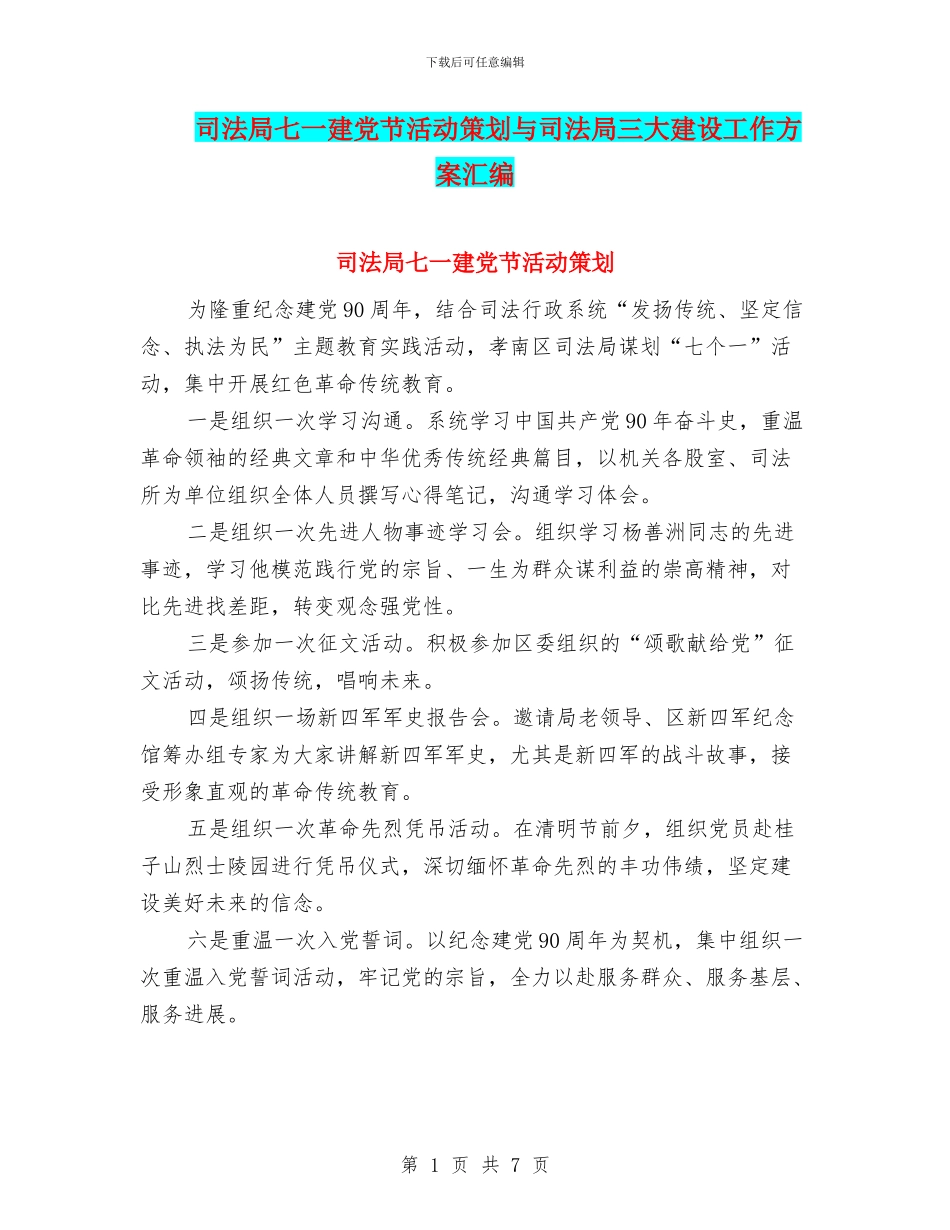 下载后可任意编辑

司法局七一建党节活动策划与司法局三大建设工作方案汇编

司法局七一建党节活动策划

为隆重纪念建党90周年，结合司法行政系统“发扬传统、坚定信念、执法为民”主题教育实践活动，孝南区司法局谋划“七个一”活动，集中开展红色革命传统教育。

一是组织一次学习沟通。系统学习中国共产党90年奋斗史，重温革命领袖的经典文章和中华优秀传统经典篇目，以机关各股室、司法所为单位组织全体人员撰写心得笔记，沟通学习体会。

二是组织一次先进人物事迹学习会。组织学习杨善洲同志的先进事迹，学习他模范践行党的宗旨、一生为群众谋利益的崇高精神，对比先进找差距，转变观念强党性。

三是参加一次征文活动。积极参加区委组织的“颂歌献给党”征文活动，颂扬传统，唱响未来。

四是组织一场新四军军史报告会。邀请局老领导、区新四军纪念馆筹办组专家为大家讲解新四军军史，尤其是新四军的战斗故事，接受形象直观的革命传统教育。

五是组织一次革命先烈凭吊活动。在清明节前夕，组织党员赴桂子山烈士陵园进行凭吊仪式，深切缅怀革命先烈的丰功伟绩，坚定建设美好未来的信念。

六是重温一次入党誓词。以纪念建党90周年为契机，集中组织一次重温入党誓词活动，牢记党的宗旨，全力以赴服务群众、服务基层、服务进展。

第 1 页 共 7 页